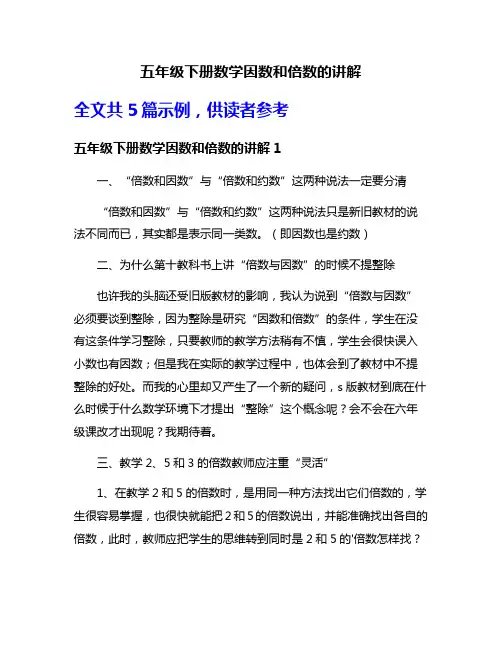 五年级下册数学因数和倍数的讲解

全文共 5 篇示例，供读者参考

五年级下册数学因数和倍数的讲解 1

一、“倍数和因数”与“倍数和约数”这两种说法一定要分清

“倍数和因数”与“倍数和约数”这两种说法只是新旧教材的说法不同而已，其实都是表示同一类数。（即因数也是约数）

二、为什么第十教科书上讲“倍数与因数”的时候不提整除

也许我的头脑还受旧版教材的影响，我认为说到“倍数与因数”必须要谈到整除，因为整除是研究“因数和倍数”的条件，学生在没有这条件学习整除，只要教师的教学方法稍有不慎，学生会很快误入小数也有因数；但是我在实际的教学过程中，也体会到了教材中不提整除的好处。而我的心里却又产生了一个新的疑问，s 版教材到底在什么时候于什么数学环境下才提出“整除”这个概念呢？会不会在六年级课改才出现呢？我期待着。

三、教学 2、5 和 3 的倍数教师应注重“灵活”

1、在教学 2 和 5 的倍数时，是用同一种方法找出它们倍数的，学生很容易掌握，也很快就能把 2 和 5 的倍数说出，并能准确找出各自的倍数，此时，教师应把学生的思维转到同时是 2 和 5 的'倍数怎样找？